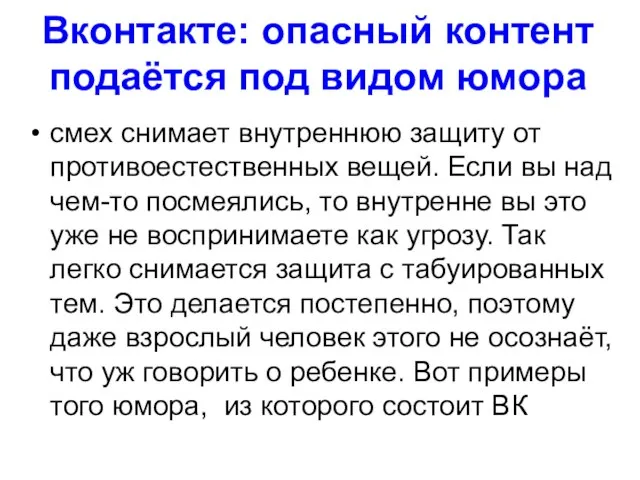 Вконтакте: опасный контент подаётся под видом юмора

• смех снимает внутреннюю защиту от противоестественных вещей. Если вы над чем-то посмеялись, то внутренне вы это уже не воспринимаете как угрозу. Так легко снимается защита с табуированных тем. Это делается постепенно, поэтому даже взрослый человек этого не осознаёт, что уж говорить о ребенке. Вот примеры того юмора, из которого состоит ВК